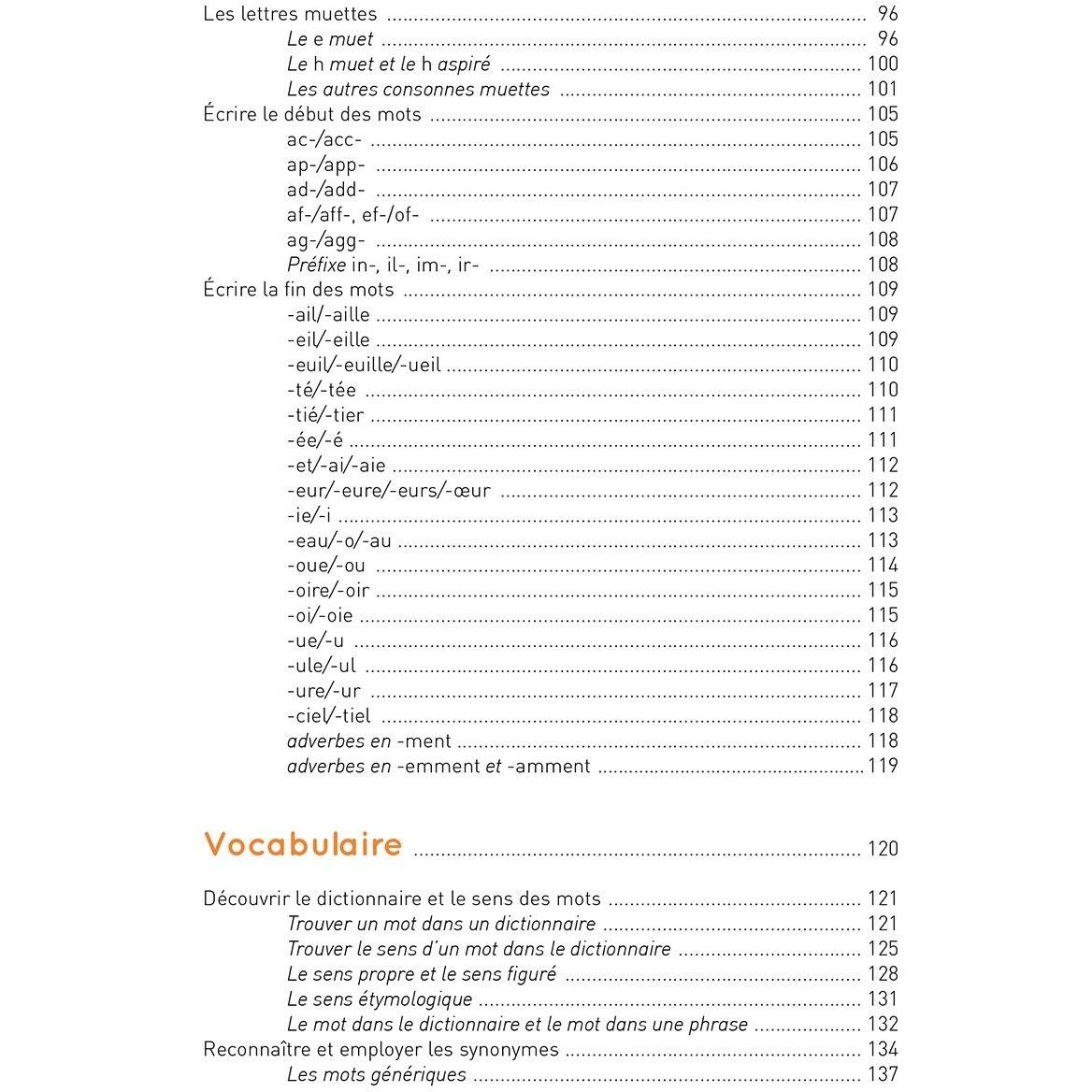 Les lettres muettes 96
Le e muet 96
Le h muet et le h aspiré 100
Les autres consonnes muettes 101
Écrire le début des mots 105
ac-/acc- 105
ap-/app- 106
ad-/add- 107
af-/aff-, ef-/of- 107
ag-/agg- 108
Préfixe in-, il-, im-, ir- 108
Écrire la fin des mots 109
-ail/-aille 109
-eil/-eille 109
-euil/-euille/-ueil 110
-té/-tée 110
-tié/-tier 111
-ée/-é 111
-et/-ai/-aie 112
-eur/-eure/-eurs/-œur 112
-ie/-i 113
-eau/-o/-au 113
-oue/-ou 114
-oire/-oir 115
-oi/-oie 115
-ue/-u 116
-ule/-ul 116
-ure/-ur 117
-ciel/-tiel 118
adverbes en -ment 118
adverbes en -emment et -amment 119

Vocabulaire 120

Découvrir le dictionnaire et le sens des mots 121
Trouver un mot dans un dictionnaire 121
Trouver le sens d'un mot dans le dictionnaire 125
Le sens propre et le sens figuré 128
Le sens étymologique 131
Le mot dans le dictionnaire et le mot dans une phrase 132
Reconnaître et employer les synonymes 134
Les mots génériques 137